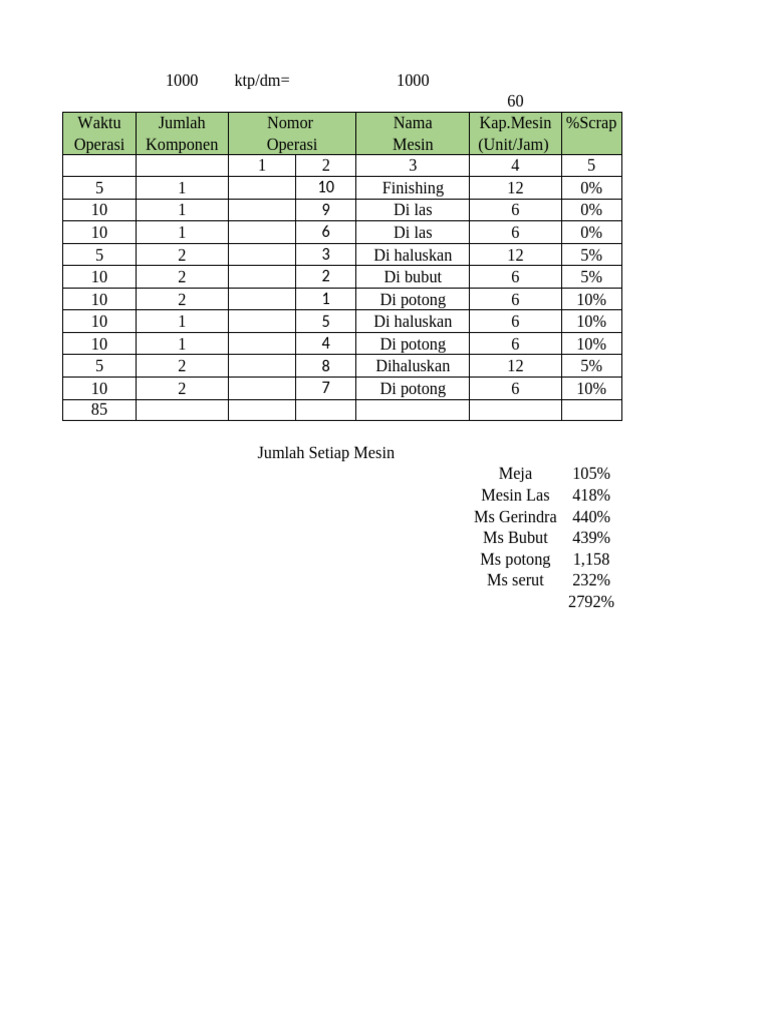 1000 ktp/dm= 1000

60

| Waktu Operasi | Jumlah Komponen | Nomor Operasi | | Nama Mesin | Kap.Mesin (Unit/Jam) | %Scrap |
|---|---|---|---|---|---|---|
| | | 1 | 2 | 3 | 4 | 5 |
| 5 | 1 | | 10 | Finishing | 12 | 0% |
| 10 | 1 | | 9 | Di las | 6 | 0% |
| 10 | 1 | | 6 | Di las | 6 | 0% |
| 5 | 2 | | 3 | Di haluskan | 12 | 5% |
| 10 | 2 | | 2 | Di bubut | 6 | 5% |
| 10 | 2 | | 1 | Di potong | 6 | 10% |
| 10 | 1 | | 5 | Di haluskan | 6 | 10% |
| 10 | 1 | | 4 | Di potong | 6 | 10% |
| 5 | 2 | | 8 | Dihaluskan | 12 | 5% |
| 10 | 2 | | 7 | Di potong | 6 | 10% |
| 85 | | | | | | |

Jumlah Setiap Mesin

Meja 105%
Mesin Las 418%
Ms Gerindra 440%
Ms Bubut 439%
Ms potong 1,158
Ms serut 232%
2792%